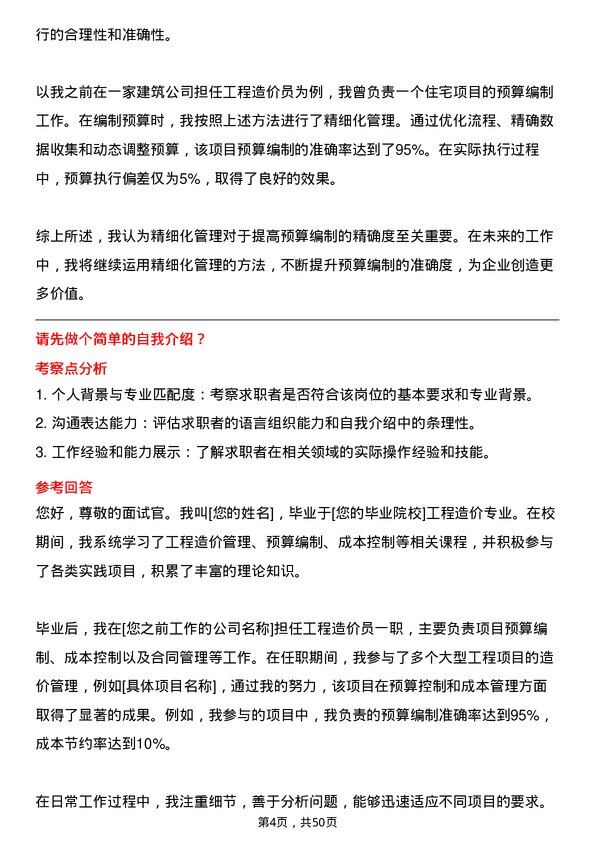 行的合理性和准确性。

以我之前在一家建筑公司担任工程造价员为例，我曾负责一个住宅项目的预算编制工作。在编制预算时，我按照上述方法进行了精细化管理。通过优化流程、精确数据收集和动态调整预算，该项目预算编制的准确率达到了95%。在实际执行过程中，预算执行偏差仅为5%，取得了良好的效果。

综上所述，我认为精细化管理对于提高预算编制的精确度至关重要。在未来的工作中，我将继续运用精细化管理的方法，不断提升预算编制的准确度，为企业创造更多价值。

请先做个简单的自我介绍？

考察点分析

1. 个人背景与专业匹配度：考察求职者是否符合该岗位的基本要求和专业背景。
2. 沟通表达能力：评估求职者的语言组织能力和自我介绍中的条理性。
3. 工作经验和能力展示：了解求职者在相关领域的实际操作经验和技能。

参考回答

您好，尊敬的面试官。我叫[您的姓名]，毕业于[您的毕业院校]工程造价专业。在校期间，我系统学习了工程造价管理、预算编制、成本控制等相关课程，并积极参与了各类实践项目，积累了丰富的理论知识。

毕业后，我在[您之前工作的公司名称]担任工程造价员一职，主要负责项目预算编制、成本控制以及合同管理等工作。在任职期间，我参与了多个大型工程项目的造价管理，例如[具体项目名称]，通过我的努力，该项目在预算控制和成本管理方面取得了显著的成果。例如，我参与的项目中，我负责的预算编制准确率达到95%，成本节约率达到10%。

在日常工作过程中，我注重细节，善于分析问题，能够迅速适应不同项目的要求。

第4页，共50页